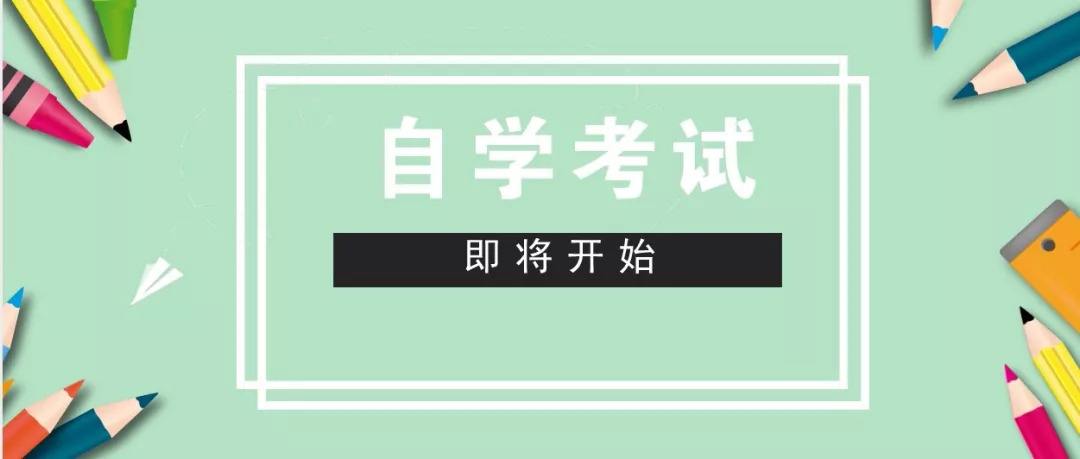 自学考试

即将开始